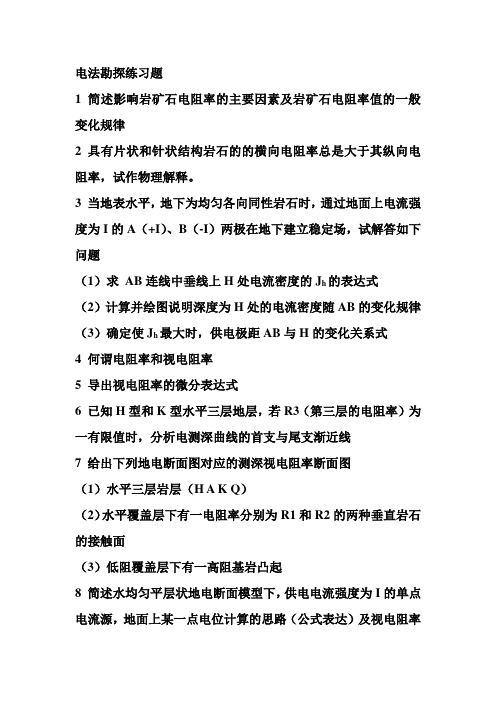 电法勘探练习题

1 简述影响岩矿石电阻率的主要因素及岩矿石电阻率值的一般变化规律

2 具有片状和针状结构岩石的的横向电阻率总是大于其纵向电阻率，试作物理解释。

3 当地表水平，地下为均匀各向同性岩石时，通过地面上电流强度为 I 的 A（+I）、B（-I）两极在地下建立稳定场，试解答如下问题

（1）求 AB 连线中垂线上 H 处电流密度的 $J_h$ 的表达式

（2）计算并绘图说明深度为 H 处的电流密度随 AB 的变化规律

（3）确定使 $J_h$ 最大时，供电极距 AB 与 H 的变化关系式

4 何谓电阻率和视电阻率

5 导出视电阻率的微分表达式

6 已知 H 型和 K 型水平三层地层，若 R3（第三层的电阻率）为一有限值时，分析电测深曲线的首支与尾支渐近线

7 给出下列地电断面图对应的测深视电阻率断面图

（1）水平三层岩层（H A K Q）

（2）水平覆盖层下有一电阻率分别为 R1 和 R2 的两种垂直岩石的接触面

（3）低阻覆盖层下有一高阻基岩凸起

8 简述水均匀平层状地电断面模型下，供电电流强度为 I 的单点电流源，地面上某一点电位计算的思路（公式表达）及视电阻率